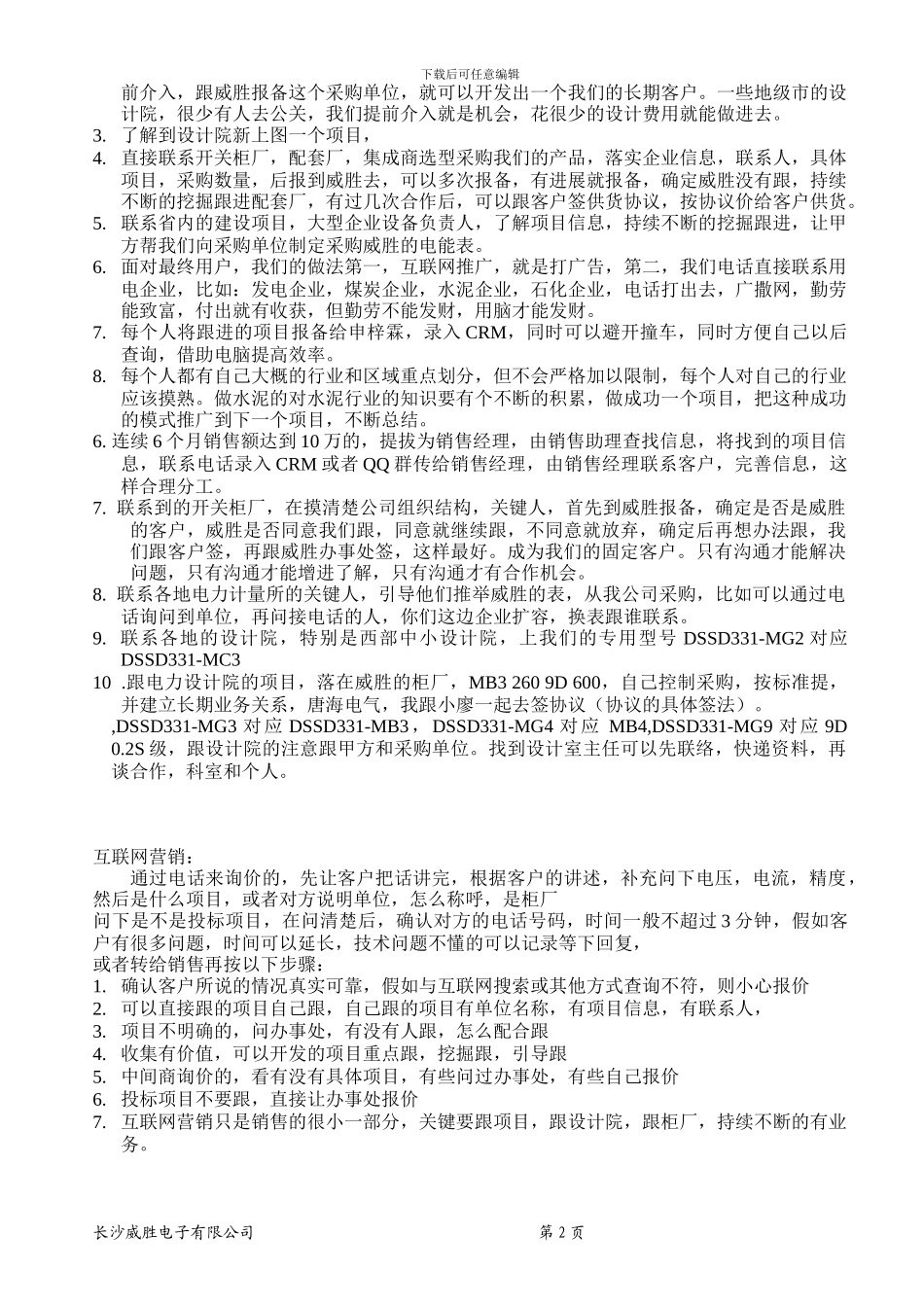 下载后可任意编辑

前介入，跟威胜报备这个采购单位，就可以开发出一个我们的长期客户。一些地级市的设计院，很少有人去公关，我们提前介入就是机会，花很少的设计费用就能做进去。

3. 了解到设计院新上图一个项目，
4. 直接联系开关柜厂，配套厂，集成商选型采购我们的产品，落实企业信息，联系人，具体项目，采购数量，后报到威胜去，可以多次报备，有进展就报备，确定威胜没有跟，持续不断的挖掘跟进配套厂，有过几次合作后，可以跟客户签供货协议，按协议价给客户供货。
5. 联系省内的建设项目，大型企业设备负责人，了解项目信息，持续不断的挖掘跟进，让甲方帮我们向采购单位制定采购威胜的电能表。
6. 面对最终用户，我们的做法第一，互联网推广，就是打广告，第二，我们电话直接联系用电企业，比如：发电企业，煤炭企业，水泥企业，石化企业，电话打出去，广撒网，勤劳能致富，付出就有收获，但勤劳不能发财，用脑才能发财。
7. 每个人将跟进的项目报备给申梓霖，录入 CRM，同时可以避开撞车，同时方便自己以后查询，借助电脑提高效率。
8. 每个人都有自己大概的行业和区域重点划分，但不会严格加以限制，每个人对自己的行业应该摸熟。做水泥的对水泥行业的知识要有个不断的积累，做成功一个项目，把这种成功的模式推广到下一个项目，不断总结。
6. 连续 6 个月销售额达到 10 万的，提拔为销售经理，由销售助理查找信息，将找到的项目信息，联系电话录入 CRM 或者 QQ 群传给销售经理，由销售经理联系客户，完善信息，这样合理分工。
7. 联系到的开关柜厂，在摸清楚公司组织结构，关键人，首先到威胜报备，确定是否是威胜的客户，威胜是否同意我们跟，同意就继续跟，不同意就放弃，确定后再想办法跟，我们跟客户签，再跟威胜办事处签，这样最好。成为我们的固定客户。只有沟通才能解决问题，只有沟通才能增进了解，只有沟通才有合作机会。
8. 联系各地电力计量所的关键人，引导他们推举威胜的表，从我公司采购，比如可以通过电话询问到单位，再问接电话的人，你们这边企业扩容，换表跟谁联系。
9. 联系各地的设计院，特别是西部中小设计院，上我们的专用型号 DSSD331-MG2 对应 DSSD331-MC3
10 .跟电力设计院的项目，落在威胜的柜厂，MB3 260 9D 600，自己控制采购，按标准提，并建立长期业务关系，唐海电气，我跟小廖一起去签协议（协议的具体签法）。
,DSSD331-MG3 对应 DSSD331-MB3，DSSD331-MG4 对应 MB4,DSSD331-MG9 对应 9D 0.2S 级，跟设计院的注意跟甲方和采购单位。找到设计室主任可以先联络，快递资料，再谈合作，科室和个人。

互联网营销：
通过电话来询价的，先让客户把话讲完，根据客户的讲述，补充问下电压，电流，精度，然后是什么项目，或者对方说明单位，怎么称呼，是柜厂
问下是不是投标项目，在问清楚后，确认对方的电话号码，时间一般不超过 3 分钟，假如客户有很多问题，时间可以延长，技术问题不懂的可以记录等下回复，
或者转给销售再按以下步骤：
1. 确认客户所说的情况真实可靠，假如与互联网搜索或其他方式查询不符，则小心报价
2. 可以直接跟的项目自己跟，自己跟的项目有单位名称，有项目信息，有联系人，
3. 项目不明确的，问办事处，有没有人跟，怎么配合跟
4. 收集有价值，可以开发的项目重点跟，挖掘跟，引导跟
5. 中间商询价的，看有没有具体项目，有些问过办事处，有些自己报价
6. 投标项目不要跟，直接让办事处报价
7. 互联网营销只是销售的很小一部分，关键要跟项目，跟设计院，跟柜厂，持续不断的有业务。

长沙威胜电子有限公司　　第 2 页